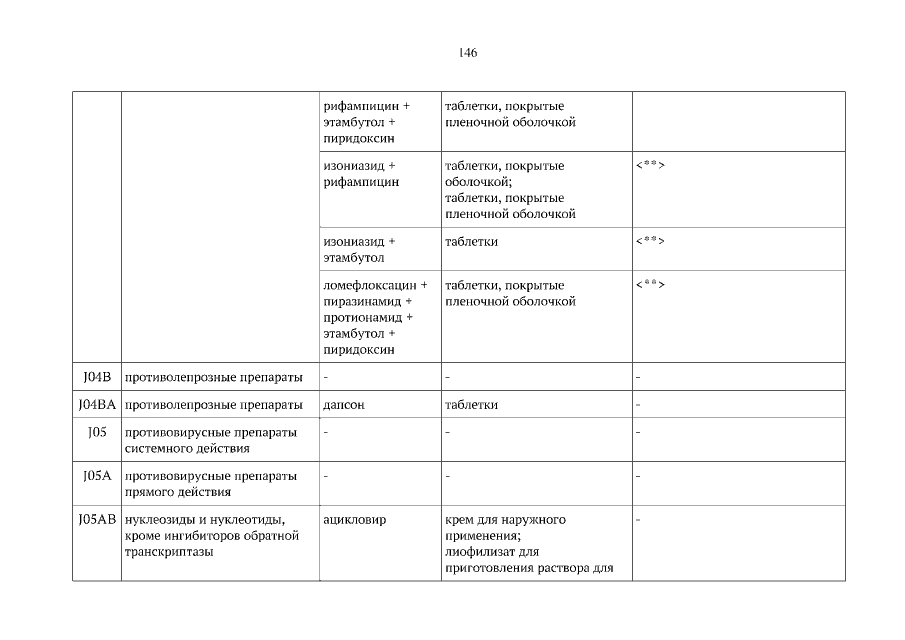 146

| | | | | |
|---|---|---|---|---|
| | | рифампицин + этамбутол + пиридоксин | таблетки, покрытые пленочной оболочкой | |
| | | изониазид + рифампицин | таблетки, покрытые оболочкой; таблетки, покрытые пленочной оболочкой | <**> |
| | | изониазид + этамбутол | таблетки | <**> |
| | | ломефлоксацин + пиразинамид + протионамид + этамбутол + пиридоксин | таблетки, покрытые пленочной оболочкой | <**> |
| J04B | противолепрозные препараты | - | - | - |
| J04BA | противолепрозные препараты | дапсон | таблетки | - |
| J05 | противовирусные препараты системного действия | - | - | - |
| J05A | противовирусные препараты прямого действия | - | - | - |
| J05AB | нуклеозиды и нуклеотиды, кроме ингибиторов обратной транскриптазы | ацикловир | крем для наружного применения; лиофилизат для приготовления раствора для | - |